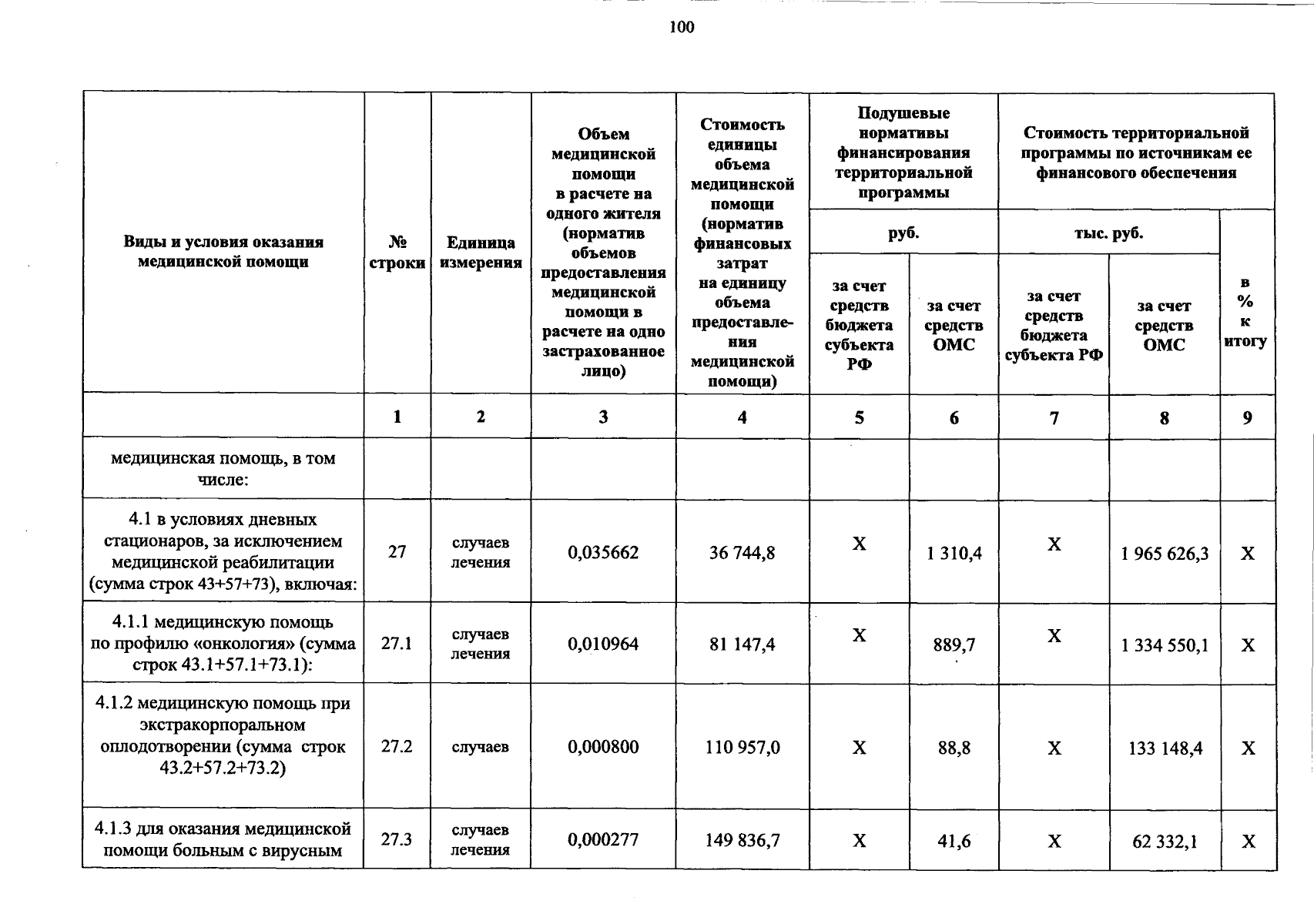 100

| Виды и условия оказания медицинской помощи | № строки | Единица измерения | Объем медицинской помощи в расчете на одного жителя (норматив объемов предоставления медицинской помощи в расчете на одно застрахованное лицо) | Стоимость единицы объема медицинской помощи (норматив финансовых затрат на единицу объема предоставления медицинской помощи) | Подушевые нормативы финансирования территориальной программы, руб., за счет средств бюджета субъекта РФ | Подушевые нормативы финансирования территориальной программы, руб., за счет средств ОМС | Стоимость территориальной программы по источникам ее финансового обеспечения, тыс. руб., за счет средств бюджета субъекта РФ | Стоимость территориальной программы по источникам ее финансового обеспечения, тыс. руб., за счет средств ОМС | в % к итогу |
|---|---|---|---|---|---|---|---|---|---|
| | 1 | 2 | 3 | 4 | 5 | 6 | 7 | 8 | 9 |
| медицинская помощь, в том числе: | | | | | | | | | |
| 4.1 в условиях дневных стационаров, за исключением медицинской реабилитации (сумма строк 43+57+73), включая: | 27 | случаев лечения | 0,035662 | 36 744,8 | X | 1 310,4 | X | 1 965 626,3 | X |
| 4.1.1 медицинскую помощь по профилю «онкология» (сумма строк 43.1+57.1+73.1): | 27.1 | случаев лечения | 0,010964 | 81 147,4 | X | 889,7 | X | 1 334 550,1 | X |
| 4.1.2 медицинскую помощь при экстракорпоральном оплодотворении (сумма строк 43.2+57.2+73.2) | 27.2 | случаев | 0,000800 | 110 957,0 | X | 88,8 | X | 133 148,4 | X |
| 4.1.3 для оказания медицинской помощи больным с вирусным | 27.3 | случаев лечения | 0,000277 | 149 836,7 | X | 41,6 | X | 62 332,1 | X |